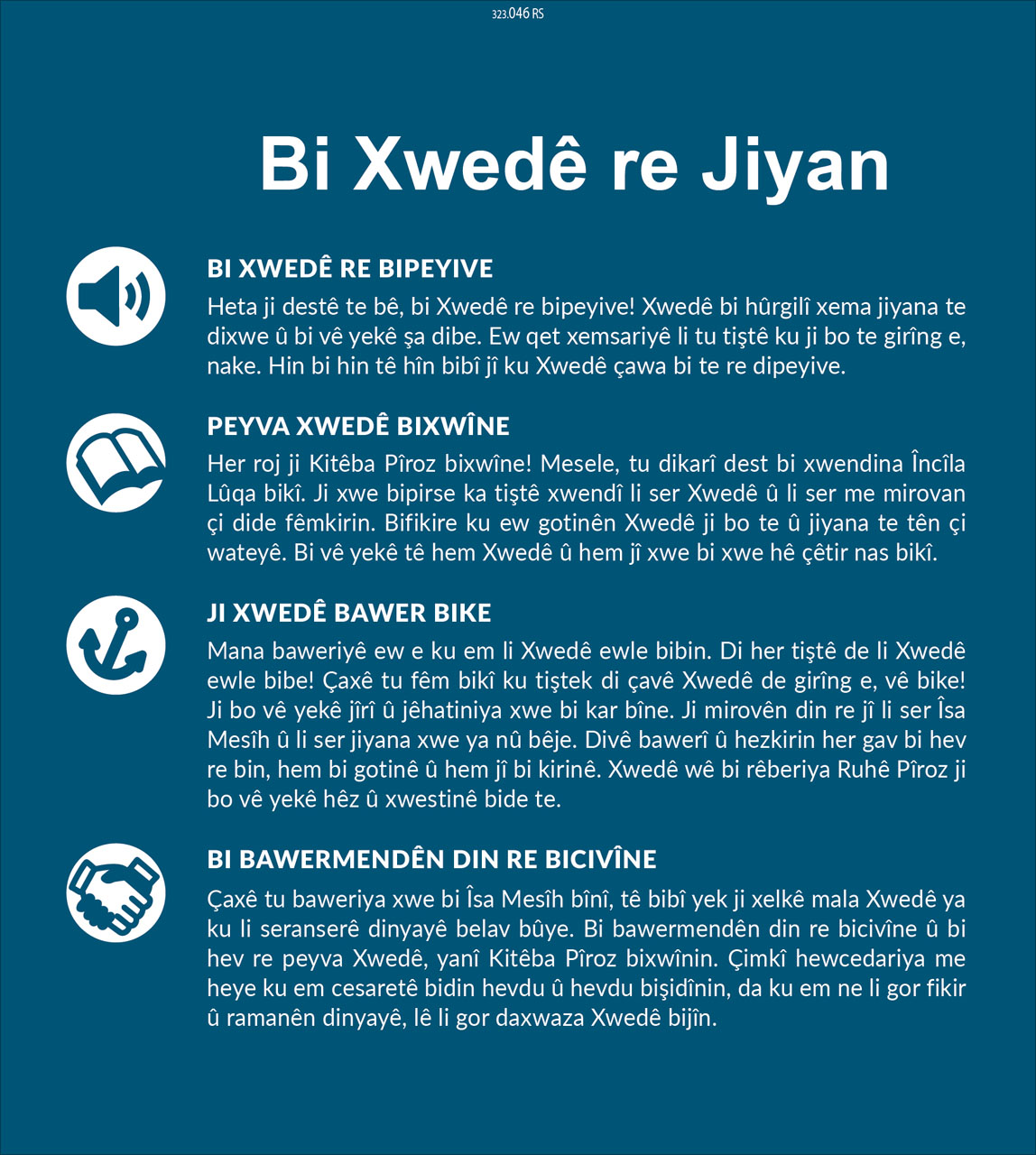 323.046 RS

Bi Xwedê re Jiyan

BI XWEDÊ RE BIPEYIVE

Heta ji destê te bê, bi Xwedê re bipeyive! Xwedê bi hûrgilî xema jiyana te dixwe û bi vê yekê şa dibe. Ew qet xemsariyê li tu tiştê ku ji bo te girîng e, nake. Hin bi hin tê hîn bibî jî ku Xwedê çawa bi te re dipeyive.

PEYVA XWEDÊ BIXWÎNE

Her roj ji Kitêba Pîroz bixwîne! Mesele, tu dikarî dest bi xwendina Încîla Lûqa bikî. Ji xwe bipirse ka tiştê xwendî li ser Xwedê û li ser me mirovan çi dide fêmkirin. Bifikire ku ew gotinên Xwedê ji bo te û jiyana te tên çi wateyê. Bi vê yekê tê hem Xwedê û hem jî xwe bi xwe hê çêtir nas bikî.

JI XWEDÊ BAWER BIKE

Mana baweriyê ew e ku em li Xwedê ewle bibin. Di her tiştê de li Xwedê ewle bibe! Çaxê tu fêm bikî ku tiştek di çavê Xwedê de girîng e, vê bike! Ji bo vê yekê jîrî û jêhatiniya xwe bi kar bîne. Ji mirovên din re jî li ser Îsa Mesîh û li ser jiyana xwe ya nû bêje. Divê bawerî û hezkirin her gav bi hev re bin, hem bi gotinê û hem jî bi kirinê. Xwedê wê bi rêberiya Ruhê Pîroz ji bo vê yekê hêz û xwestinê bide te.

BI BAWERMENDÊN DIN RE BICIVÎNE

Çaxê tu baweriya xwe bi Îsa Mesîh bînî, tê bibî yek ji xelkê mala Xwedê ya ku li seranserê dinyayê belav bûye. Bi bawermendên din re bicivîne û bi hev re peyva Xwedê, yanî Kitêba Pîroz bixwînin. Çimkî hewcedariya me heye ku em cesaretê bidin hevdu û hevdu bişidînin, da ku em ne li gor fikir û ramanên dinyayê, lê li gor daxwaza Xwedê bijîn.